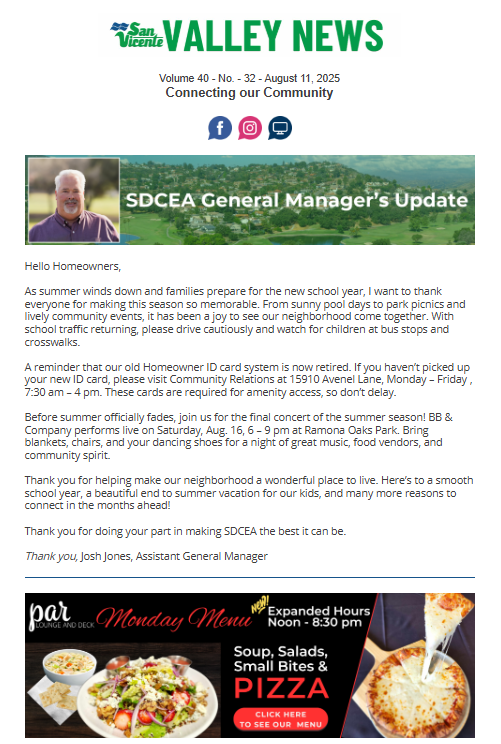 San Vicente VALLEY NEWS

Volume 40 - No. - 32 - August 11, 2025
Connecting our Community

SDCEA General Manager's Update

Hello Homeowners,

As summer winds down and families prepare for the new school year, I want to thank everyone for making this season so memorable. From sunny pool days to park picnics and lively community events, it has been a joy to see our neighborhood come together. With school traffic returning, please drive cautiously and watch for children at bus stops and crosswalks.

A reminder that our old Homeowner ID card system is now retired. If you haven't picked up your new ID card, please visit Community Relations at 15910 Avenel Lane, Monday – Friday , 7:30 am – 4 pm. These cards are required for amenity access, so don't delay.

Before summer officially fades, join us for the final concert of the summer season! BB & Company performs live on Saturday, Aug. 16, 6 – 9 pm at Ramona Oaks Park. Bring blankets, chairs, and your dancing shoes for a night of great music, food vendors, and community spirit.

Thank you for helping make our neighborhood a wonderful place to live. Here's to a smooth school year, a beautiful end to summer vacation for our kids, and many more reasons to connect in the months ahead!

Thank you for doing your part in making SDCEA the best it can be.

Thank you, Josh Jones, Assistant General Manager

par LOUNGE AND DECK Monday Menu NEW! Expanded Hours Noon - 8:30 pm

Soup, Salads, Small Bites & PIZZA

CLICK HERE TO SEE OUR MENU